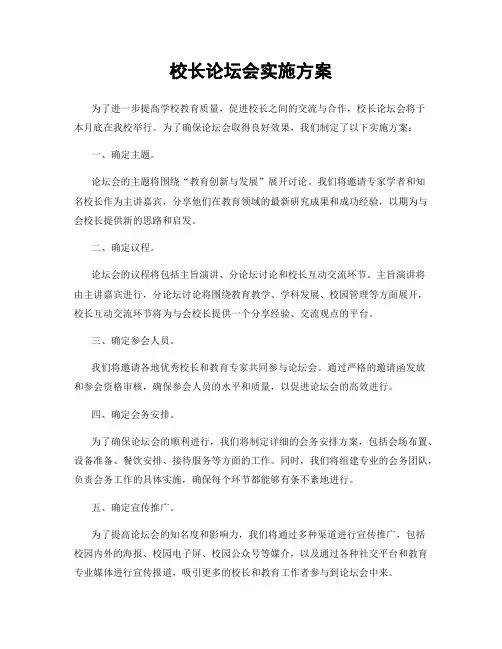 校长论坛会实施方案

为了进一步提高学校教育质量，促进校长之间的交流与合作，校长论坛会将于本月底在我校举行。为了确保论坛会取得良好效果，我们制定了以下实施方案：

一、确定主题。

论坛会的主题将围绕“教育创新与发展”展开讨论。我们将邀请专家学者和知名校长作为主讲嘉宾，分享他们在教育领域的最新研究成果和成功经验，以期为与会校长提供新的思路和启发。

二、确定议程。

论坛会的议程将包括主旨演讲、分论坛讨论和校长互动交流环节。主旨演讲将由主讲嘉宾进行，分论坛讨论将围绕教育教学、学科发展、校园管理等方面展开，校长互动交流环节将为与会校长提供一个分享经验、交流观点的平台。

三、确定参会人员。

我们将邀请各地优秀校长和教育专家共同参与论坛会。通过严格的邀请函发放和参会资格审核，确保参会人员的水平和质量，以促进论坛会的高效进行。

四、确定会务安排。

为了确保论坛会的顺利进行，我们将制定详细的会务安排方案，包括会场布置、设备准备、餐饮安排、接待服务等方面的工作。同时，我们将组建专业的会务团队，负责会务工作的具体实施，确保每个环节都能够有条不紊地进行。

五、确定宣传推广。

为了提高论坛会的知名度和影响力，我们将通过多种渠道进行宣传推广，包括校园内外的海报、校园电子屏、校园公众号等媒介，以及通过各种社交平台和教育专业媒体进行宣传报道，吸引更多的校长和教育工作者参与到论坛会中来。